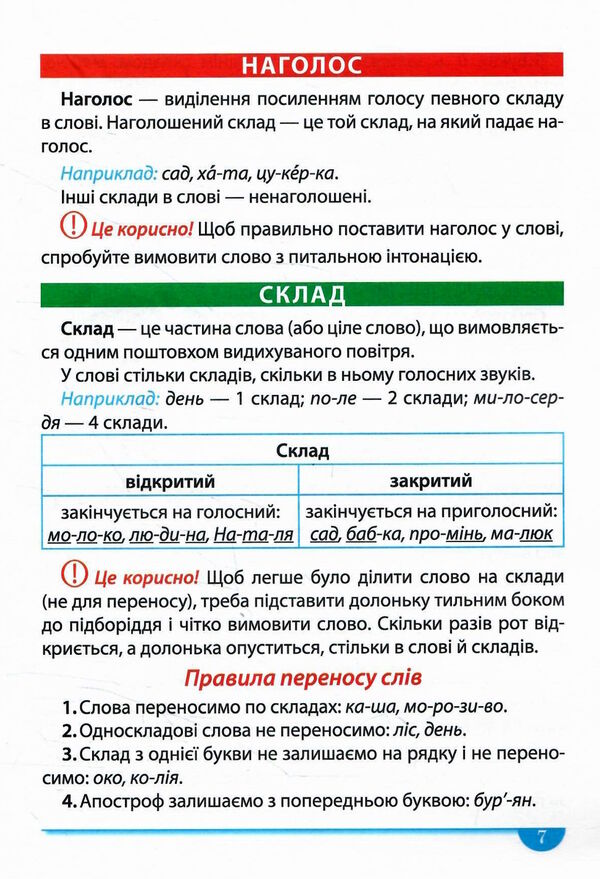 НАГОЛОС

**Наголос** — виділення посиленням голосу певного складу в слові. Наголошений склад — це той склад, на який падає наголос.

Наприклад: сад, ха́-та, цу-ке́р-ка.
Інші склади в слові — ненаголошені.

! Це корисно! Щоб правильно поставити наголос у слові, спробуйте вимовити слово з питальною інтонацією.

СКЛАД

**Склад** — це частина слова (або ціле слово), що вимовляється одним поштовхом видихуваного повітря.
У слові стільки складів, скільки в ньому голосних звуків.
Наприклад: день — 1 склад; по-ле — 2 склади; ми-ло-сер-дя — 4 склади.

| Склад | |
|---|---|
| відкритий | закритий |
| закінчується на голосний: мо-ло-ко, лю-ди-на, На-та-ля | закінчується на приголосний: сад, баб-ка, про-мінь, ма-люк |

! Це корисно! Щоб легше було ділити слово на склади (не для переносу), треба підставити долоньку тильним боком до підборіддя і чітко вимовити слово. Скільки разів рот відкриється, а долонька опуститься, стільки в слові й складів.

Правила переносу слів

1. Слова переносимо по складах: ка-ша, мо-ро-зи-во.
2. Односкладові слова не переносимо: ліс, день.
3. Склад з однієї букви не залишаємо на рядку і не переносимо: око, ко-лія.
4. Апостроф залишаємо з попередньою буквою: бур’-ян.

7